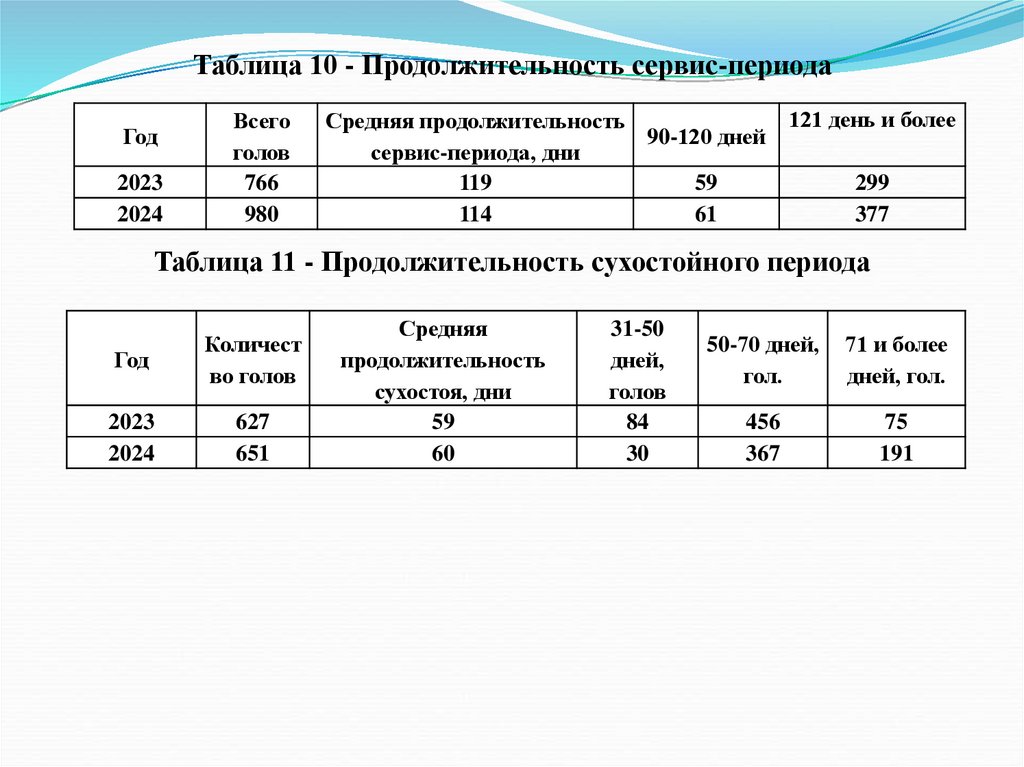 Таблица 10 - Продолжительность сервис-периода

| Год | Всего голов | Средняя продолжительность сервис-периода, дни | 90-120 дней | 121 день и более |
|---|---|---|---|---|
| 2023 | 766 | 119 | 59 | 299 |
| 2024 | 980 | 114 | 61 | 377 |

Таблица 11 - Продолжительность сухостойного периода

| Год | Количество голов | Средняя продолжительность сухостоя, дни | 31-50 дней, голов | 50-70 дней, гол. | 71 и более дней, гол. |
|---|---|---|---|---|---|
| 2023 | 627 | 59 | 84 | 456 | 75 |
| 2024 | 651 | 60 | 30 | 367 | 191 |